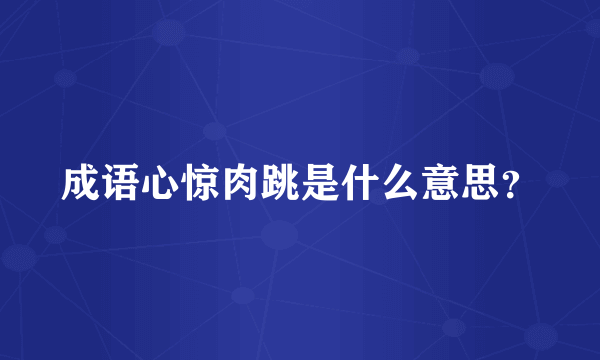 成语心惊肉跳是什么意思？